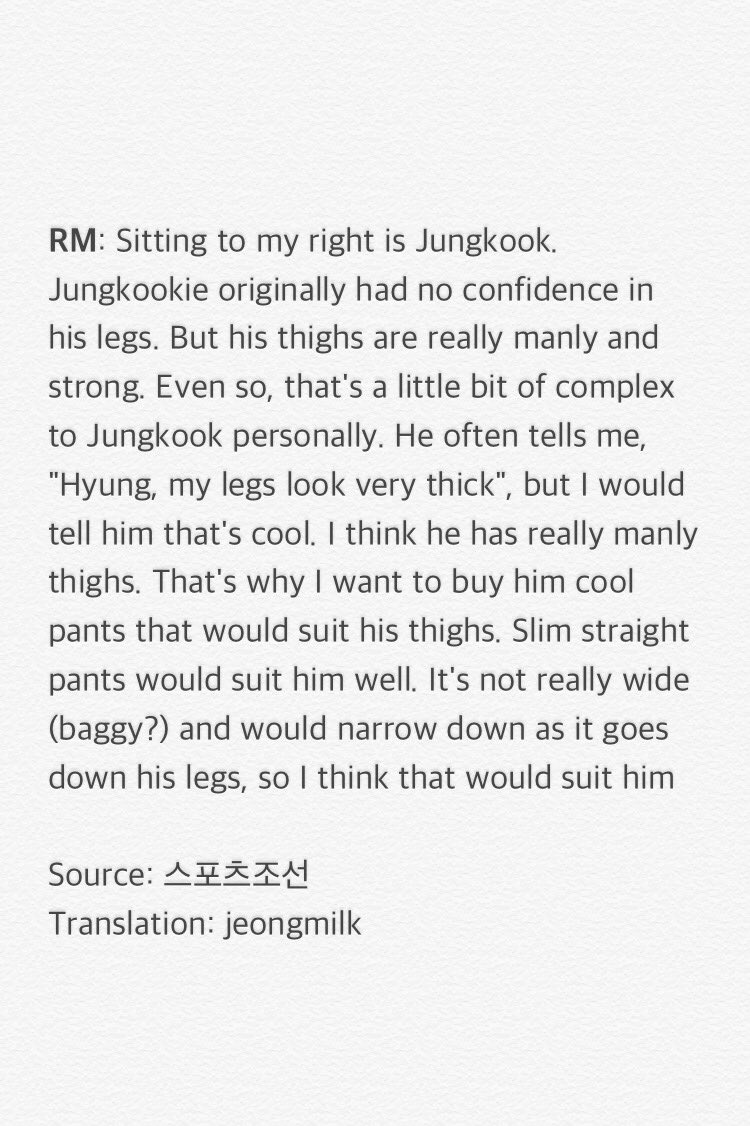 RM: Sitting to my right is Jungkook. Jungkookie originally had no confidence in his legs. But his thighs are really manly and strong. Even so, that's a little bit of complex to Jungkook personally. He often tells me, "Hyung, my legs look very thick", but I would tell him that's cool. I think he has really manly thighs. That's why I want to buy him cool pants that would suit his thighs. Slim straight pants would suit him well. It's not really wide (baggy?) and would narrow down as it goes down his legs, so I think that would suit him

Source: 스포츠조선
Translation: jeongmilk